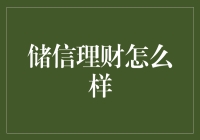 储信理财怎么样